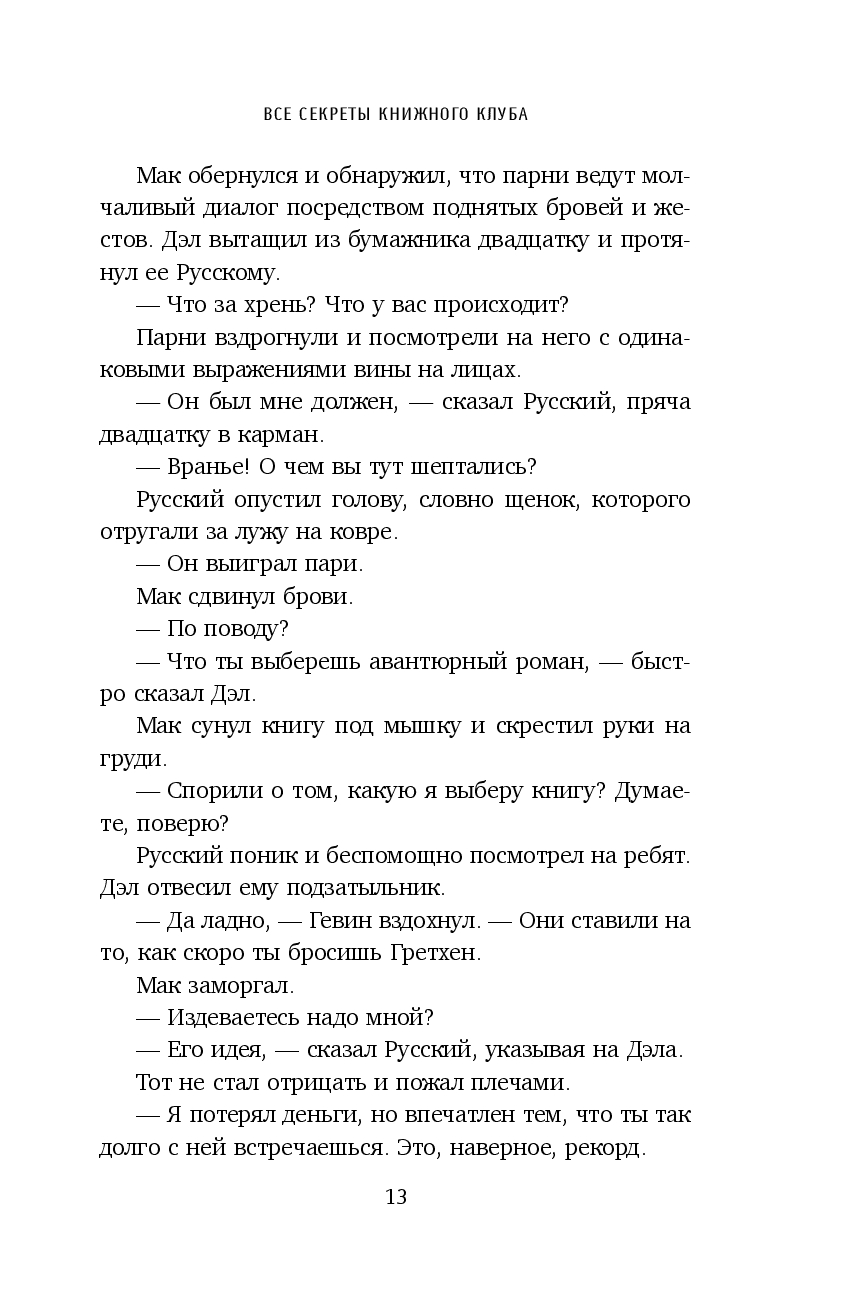 ВСЕ СЕКРЕТЫ КНИЖНОГО КЛУБА

Мак обернулся и обнаружил, что парни ведут молчаливый диалог посредством поднятых бровей и жестов. Дэл вытащил из бумажника двадцатку и протянул ее Русскому.

— Что за хрень? Что у вас происходит?

Парни вздрогнули и посмотрели на него с одинаковыми выражениями вины на лицах.

— Он был мне должен, — сказал Русский, пряча двадцатку в карман.

— Вранье! О чем вы тут шептались?

Русский опустил голову, словно щенок, которого отругали за лужу на ковре.

— Он выиграл пари.

Мак сдвинул брови.

— По поводу?

— Что ты выберешь авантюрный роман, — быстро сказал Дэл.

Мак сунул книгу под мышку и скрестил руки на груди.

— Спорили о том, какую я выберу книгу? Думаете, поверю?

Русский поник и беспомощно посмотрел на ребят. Дэл отвесил ему подзатыльник.

— Да ладно, — Гевин вздохнул. — Они ставили на то, как скоро ты бросишь Гретхен.

Мак заморгал.

— Издеваетесь надо мной?

— Его идея, — сказал Русский, указывая на Дэла.

Тот не стал отрицать и пожал плечами.

— Я потерял деньги, но впечатлен тем, что ты так долго с ней встречаешься. Это, наверное, рекорд.

13